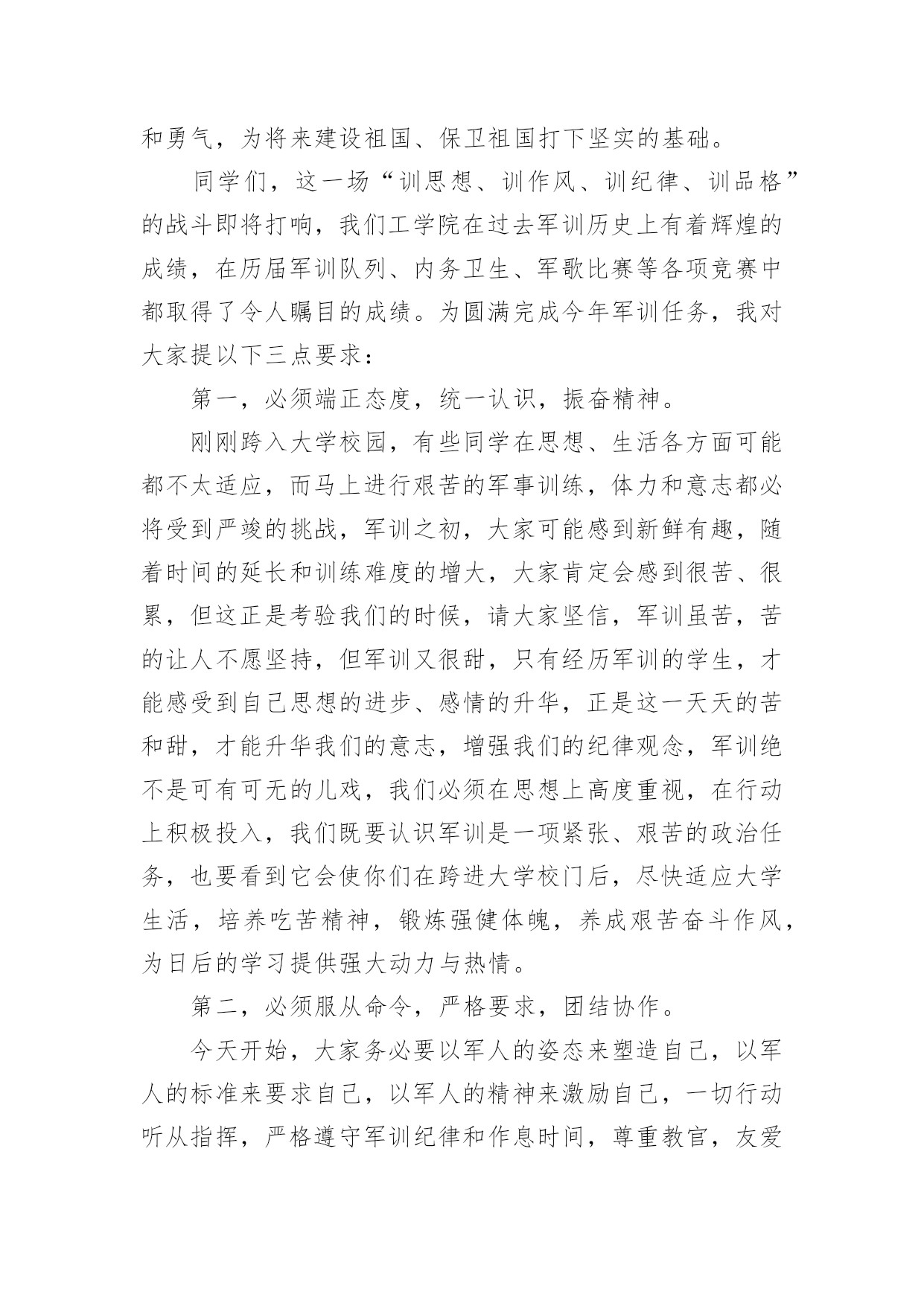 和勇气，为将来建设祖国、保卫祖国打下坚实的基础。

同学们，这一场“训思想、训作风、训纪律、训品格”的战斗即将打响，我们工学院在过去军训历史上有着辉煌的成绩，在历届军训队列、内务卫生、军歌比赛等各项竞赛中都取得了令人瞩目的成绩。为圆满完成今年军训任务，我对大家提以下三点要求：

第一，必须端正态度，统一认识，振奋精神。

刚刚跨入大学校园，有些同学在思想、生活各方面可能都不太适应，而马上进行艰苦的军事训练，体力和意志都必将受到严竣的挑战，军训之初，大家可能感到新鲜有趣，随着时间的延长和训练难度的增大，大家肯定会感到很苦、很累，但这正是考验我们的时候，请大家坚信，军训虽苦，苦的让人不愿坚持，但军训又很甜，只有经历军训的学生，才能感受到自己思想的进步、感情的升华，正是这一天天的苦和甜，才能升华我们的意志，增强我们的纪律观念，军训绝不是可有可无的儿戏，我们必须在思想上高度重视，在行动上积极投入，我们既要认识军训是一项紧张、艰苦的政治任务，也要看到它会使你们在跨进大学校门后，尽快适应大学生活，培养吃苦精神，锻炼强健体魄，养成艰苦奋斗作风，为日后的学习提供强大动力与热情。

第二，必须服从命令，严格要求，团结协作。

今天开始，大家务必要以军人的姿态来塑造自己，以军人的标准来要求自己，以军人的精神来激励自己，一切行动听从指挥，严格遵守军训纪律和作息时间，尊重教官，友爱